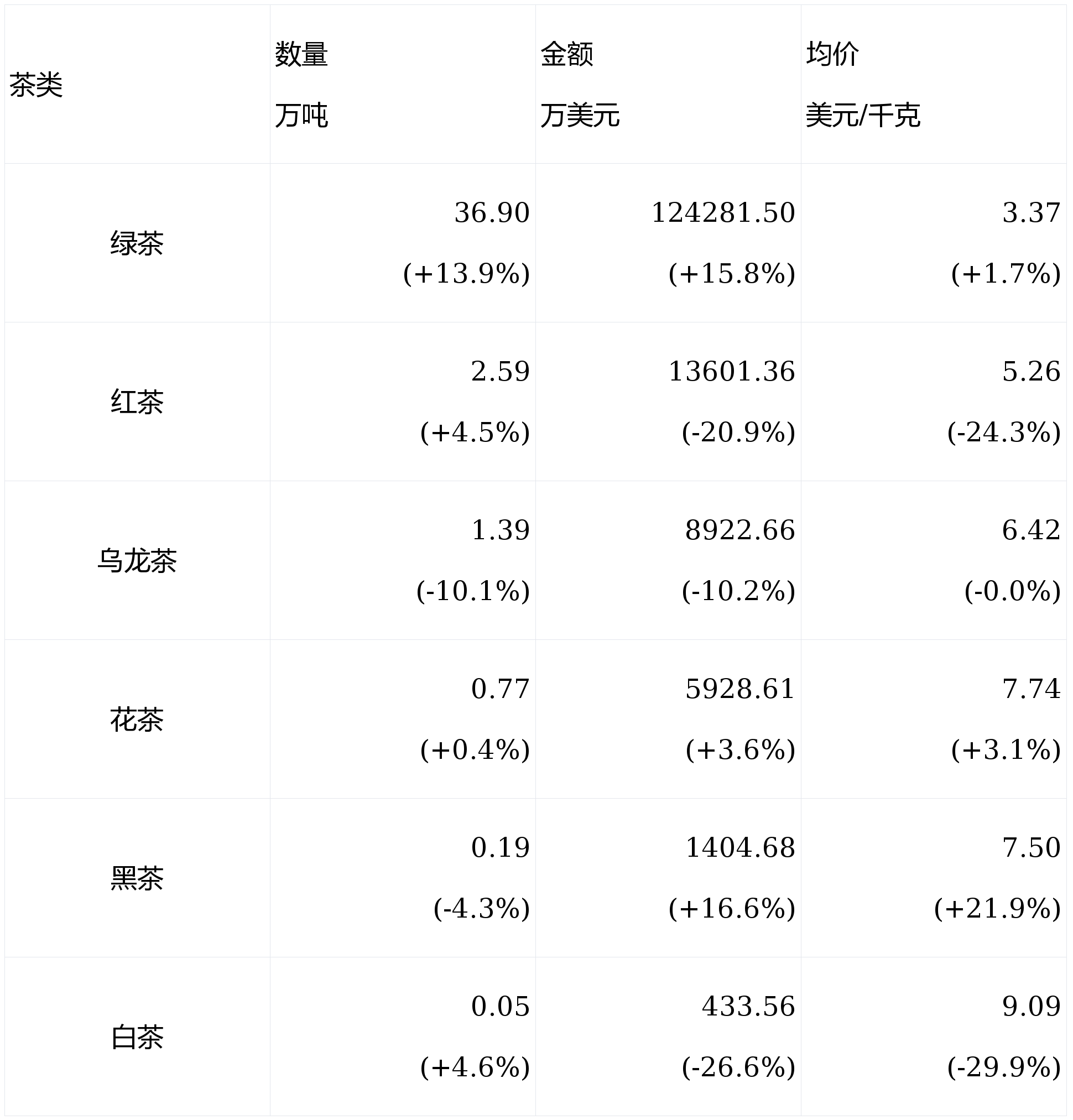 | 茶类 | 数量 万吨 | 金额 万美元 | 均价 美元/千克 |
|---|---|---|---|
| 绿茶 | 36.90 (+13.9%) | 124281.50 (+15.8%) | 3.37 (+1.7%) |
| 红茶 | 2.59 (+4.5%) | 13601.36 (-20.9%) | 5.26 (-24.3%) |
| 乌龙茶 | 1.39 (-10.1%) | 8922.66 (-10.2%) | 6.42 (-0.0%) |
| 花茶 | 0.77 (+0.4%) | 5928.61 (+3.6%) | 7.74 (+3.1%) |
| 黑茶 | 0.19 (-4.3%) | 1404.68 (+16.6%) | 7.50 (+21.9%) |
| 白茶 | 0.05 (+4.6%) | 433.56 (-26.6%) | 9.09 (-29.9%) |